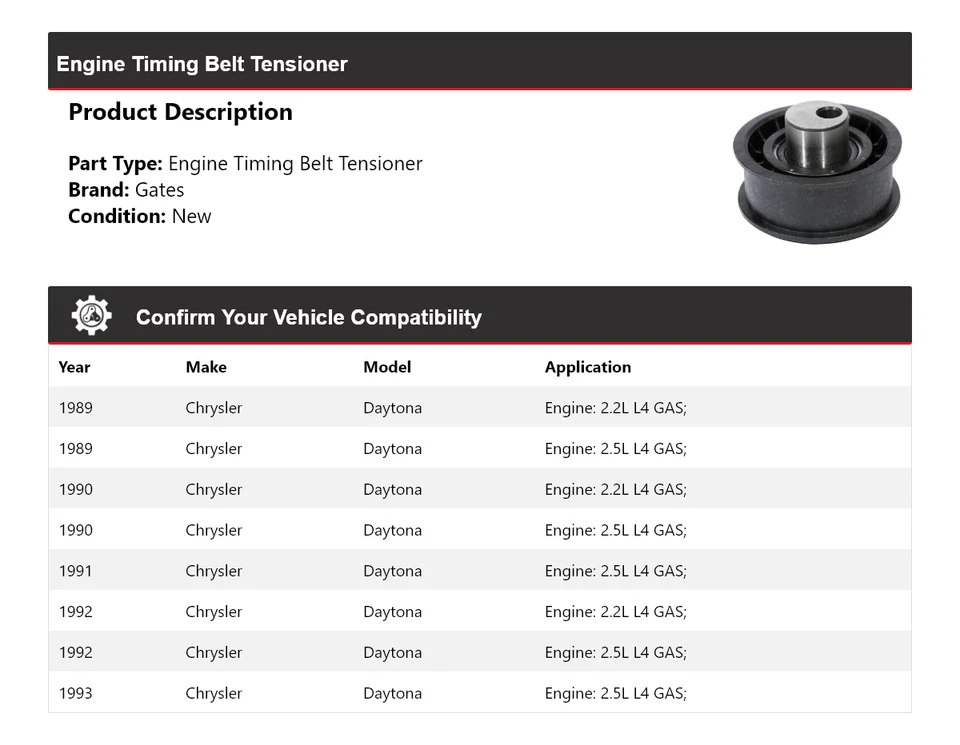 Engine Timing Belt Tensioner

Product Description

Part Type: Engine Timing Belt Tensioner
Brand: Gates
Condition: New

Confirm Your Vehicle Compatibility

| Year | Make | Model | Application |
|---|---|---|---|
| 1989 | Chrysler | Daytona | Engine: 2.2L L4 GAS; |
| 1989 | Chrysler | Daytona | Engine: 2.5L L4 GAS; |
| 1990 | Chrysler | Daytona | Engine: 2.2L L4 GAS; |
| 1990 | Chrysler | Daytona | Engine: 2.5L L4 GAS; |
| 1991 | Chrysler | Daytona | Engine: 2.5L L4 GAS; |
| 1992 | Chrysler | Daytona | Engine: 2.2L L4 GAS; |
| 1992 | Chrysler | Daytona | Engine: 2.5L L4 GAS; |
| 1993 | Chrysler | Daytona | Engine: 2.5L L4 GAS; |